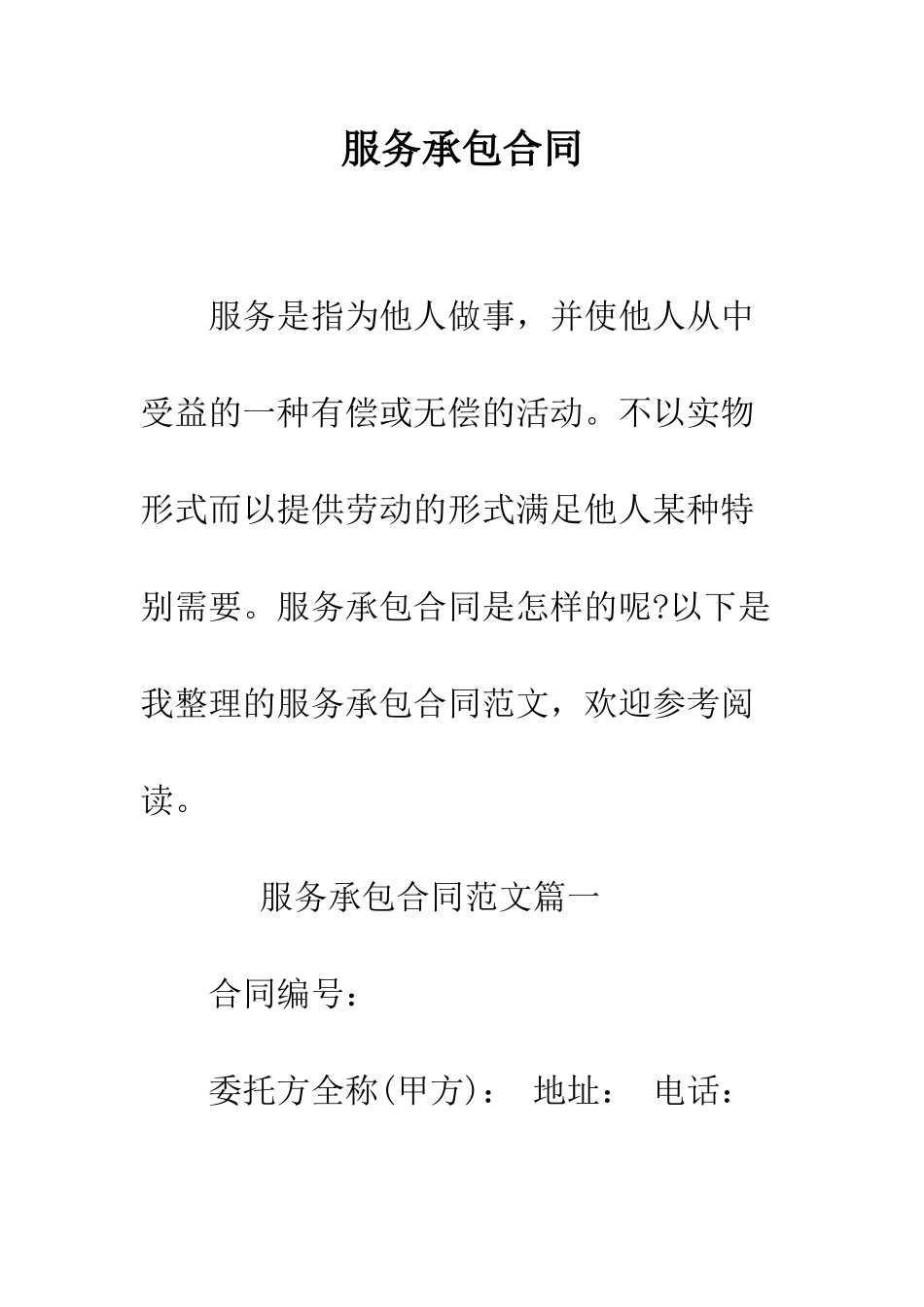 服务承包合同

服务是指为他人做事，并使他人从中受益的一种有偿或无偿的活动。不以实物形式而以提供劳动的形式满足他人某种特别需要。服务承包合同是怎样的呢?以下是我整理的服务承包合同范文，欢迎参考阅读。

服务承包合同范文篇一

合同编号：

委托方全称(甲方)： 地址： 电话：